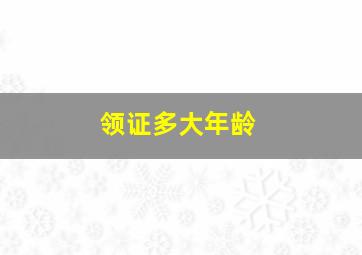 领证多大年龄